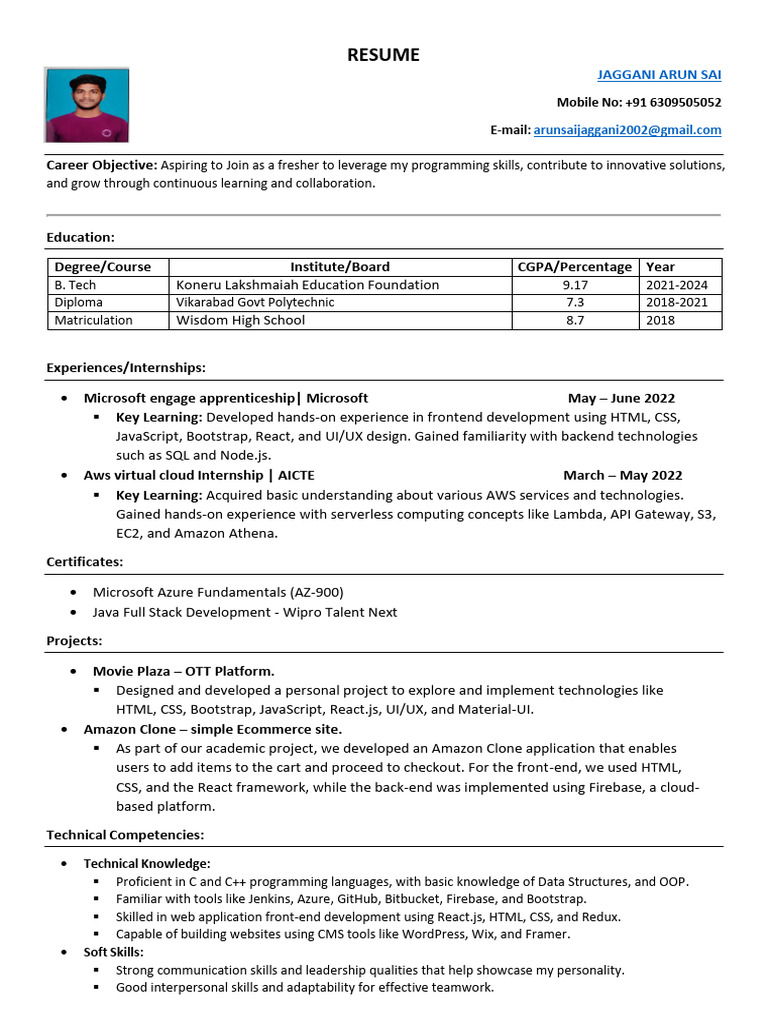 RESUME

JAGGANI ARUN SAI

Mobile No: +91 6309505052

E-mail: arunsaijaggani2002@gmail.com

Career Objective: Aspiring to Join as a fresher to leverage my programming skills, contribute to innovative solutions, and grow through continuous learning and collaboration.

Education:

| Degree/Course | Institute/Board | CGPA/Percentage | Year |
|---|---|---|---|
| B. Tech | Koneru Lakshmaiah Education Foundation | 9.17 | 2021-2024 |
| Diploma | Vikarabad Govt Polytechnic | 7.3 | 2018-2021 |
| Matriculation | Wisdom High School | 8.7 | 2018 |

Experiences/Internships:

• Microsoft engage apprenticeship| Microsoft May – June 2022
 ▪ Key Learning: Developed hands-on experience in frontend development using HTML, CSS, JavaScript, Bootstrap, React, and UI/UX design. Gained familiarity with backend technologies such as SQL and Node.js.
• Aws virtual cloud Internship | AICTE March – May 2022
 ▪ Key Learning: Acquired basic understanding about various AWS services and technologies. Gained hands-on experience with serverless computing concepts like Lambda, API Gateway, S3, EC2, and Amazon Athena.

Certificates:

• Microsoft Azure Fundamentals (AZ-900)
• Java Full Stack Development - Wipro Talent Next

Projects:

• Movie Plaza – OTT Platform.
 ▪ Designed and developed a personal project to explore and implement technologies like HTML, CSS, Bootstrap, JavaScript, React.js, UI/UX, and Material-UI.
• Amazon Clone – simple Ecommerce site.
 ▪ As part of our academic project, we developed an Amazon Clone application that enables users to add items to the cart and proceed to checkout. For the front-end, we used HTML, CSS, and the React framework, while the back-end was implemented using Firebase, a cloud-based platform.

Technical Competencies:

• Technical Knowledge:
 ▪ Proficient in C and C++ programming languages, with basic knowledge of Data Structures, and OOP.
 ▪ Familiar with tools like Jenkins, Azure, GitHub, Bitbucket, Firebase, and Bootstrap.
 ▪ Skilled in web application front-end development using React.js, HTML, CSS, and Redux.
 ▪ Capable of building websites using CMS tools like WordPress, Wix, and Framer.
• Soft Skills:
 ▪ Strong communication skills and leadership qualities that help showcase my personality.
 ▪ Good interpersonal skills and adaptability for effective teamwork.